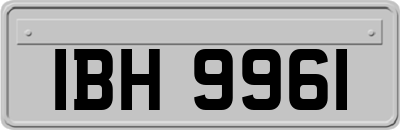 IBH 9961